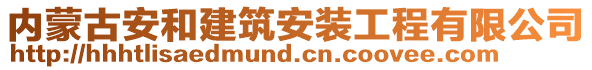 内蒙古安和建筑安装工程有限公司
http://hhhtlisaedmund.cn.coovee.com